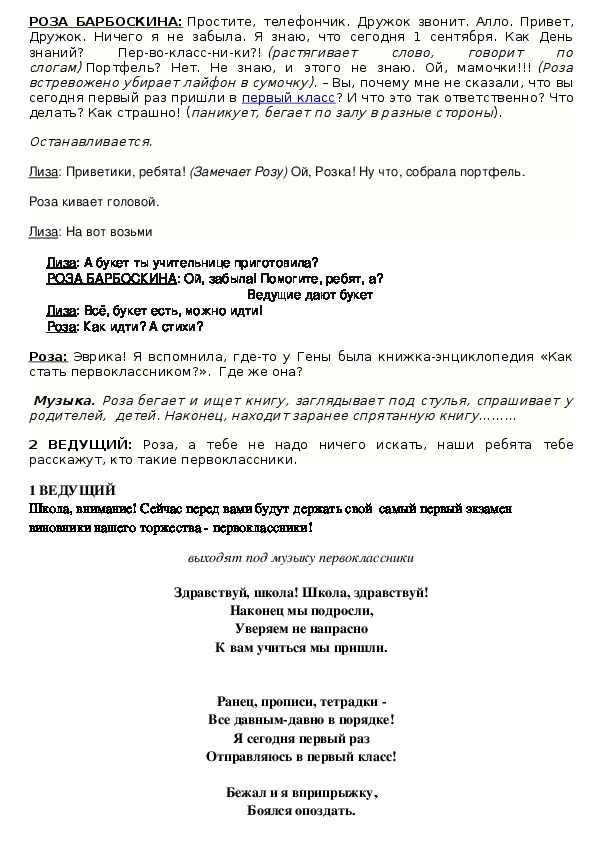 РОЗА БАРБОСКИНА: Простите, телефончик. Дружок звонит. Алло. Привет, Дружок. Ничего я не забыла. Я знаю, что сегодня 1 сентября. Как День знаний? Пер-во-класс-ни-ки?! (растягивает слово, говорит по слогам) Портфель? Нет. Не знаю, и этого не знаю. Ой, мамочки!!! (Роза встревожено убирает лайфон в сумочку). – Вы, почему мне не сказали, что вы сегодня первый раз пришли в первый класс? И что это так ответственно? Что делать? Как страшно! (паникует, бегает по залу в разные стороны).

Останавливается.

Лиза: Приветики, ребята! (Замечает Розу) Ой, Розка! Ну что, собрала портфель.

Роза кивает головой.

Лиза: На вот возьми

Лиза: А букет ты учительнице приготовила?
РОЗА БАРБОСКИНА: Ой, забыла! Помогите, ребят, а?
Ведущие дают букет
Лиза: Всё, букет есть, можно идти!
Роза: Как идти? А стихи?

Роза: Эврика! Я вспомнила, где-то у Гены была книжка-энциклопедия «Как стать первоклассником?». Где же она?

Музыка. Роза бегает и ищет книгу, заглядывает под стулья, спрашивает у родителей, детей. Наконец, находит заранее спрятанную книгу………

2 ВЕДУЩИЙ: Роза, а тебе не надо ничего искать, наши ребята тебе расскажут, кто такие первоклассники.

1 ВЕДУЩИЙ
Школа, внимание! Сейчас перед вами будут держать свой самый первый экзамен виновники нашего торжества - первоклассники!

выходят под музыку первоклассники

Здравствуй, школа! Школа, здравствуй!
Наконец мы подросли,
Уверяем не напрасно
К вам учиться мы пришли.

Ранец, прописи, тетрадки -
Все давным-давно в порядке!
Я сегодня первый раз
Отправляюсь в первый класс!

Бежал и я вприпрыжку,
Боялся опоздать.